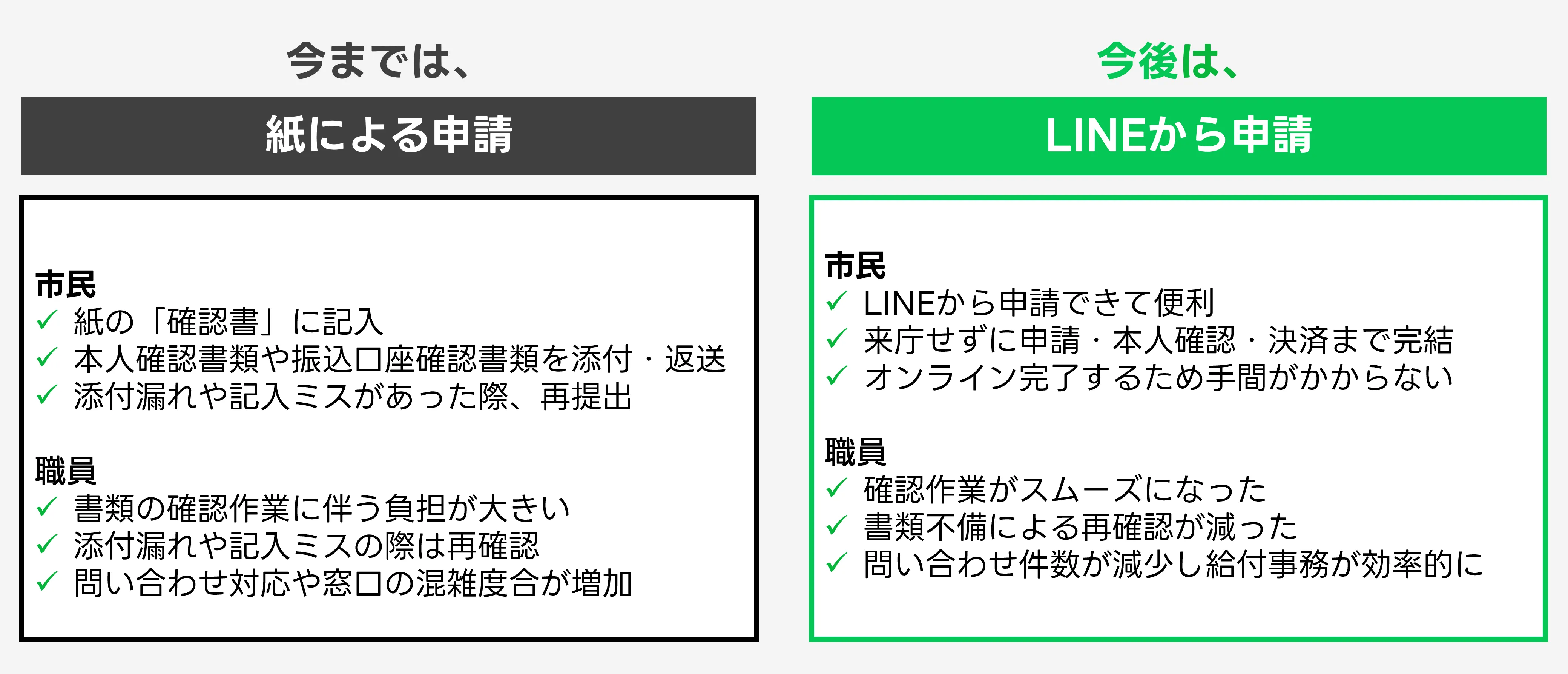 今までは、

紙による申請

市民
✓ 紙の「確認書」に記入
✓ 本人確認書類や振込口座確認書類を添付・返送
✓ 添付漏れや記入ミスがあった際、再提出

職員
✓ 書類の確認作業に伴う負担が大きい
✓ 添付漏れや記入ミスの際は再確認
✓ 問い合わせ対応や窓口の混雑度合が増加

今後は、

LINEから申請

市民
✓ LINEから申請できて便利
✓ 来庁せずに申請・本人確認・決済まで完結
✓ オンライン完了するため手間がかからない

職員
✓ 確認作業がスムーズになった
✓ 書類不備による再確認が減った
✓ 問い合わせ件数が減少し給付事務が効率的に